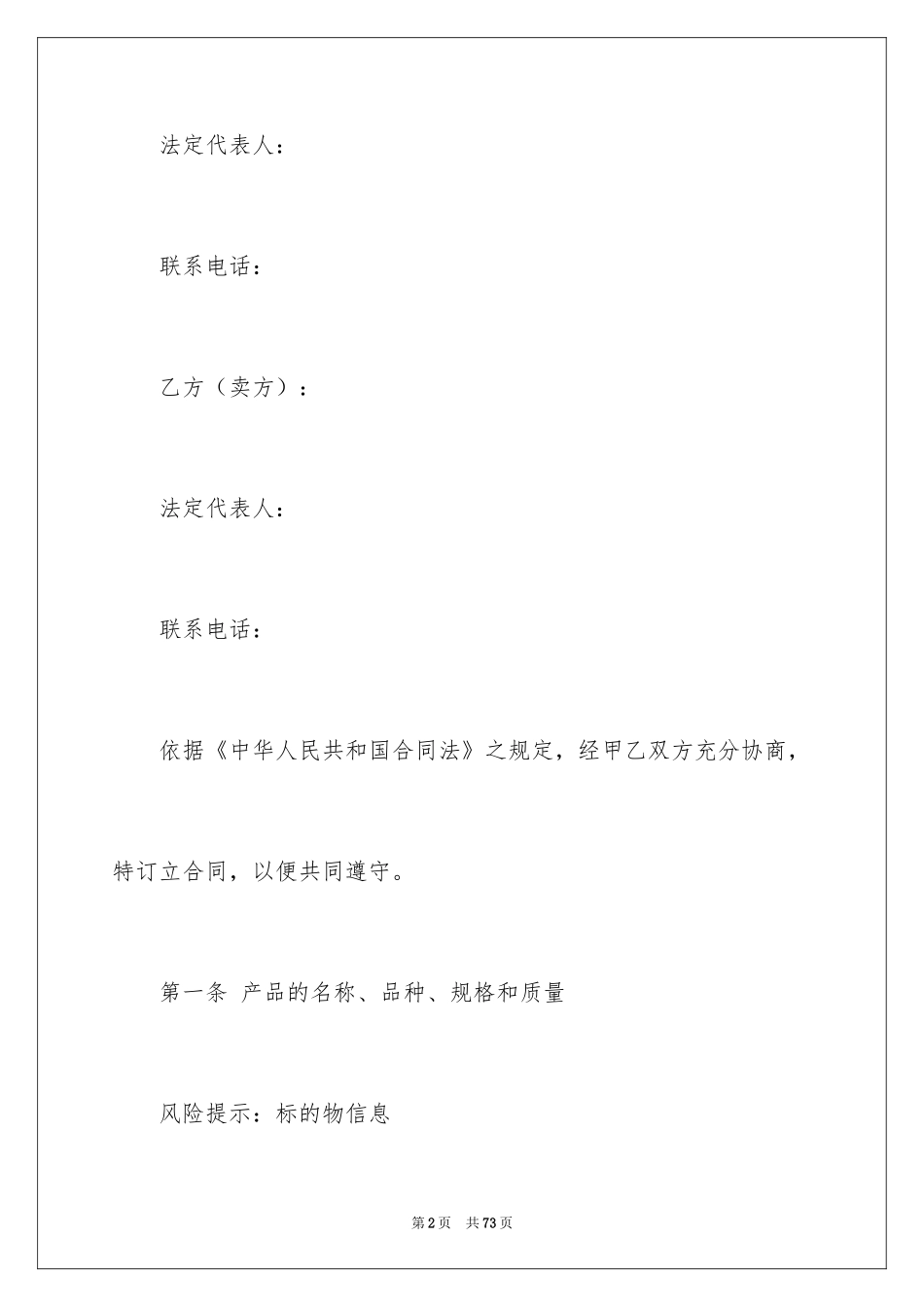 法定代表人：

联系电话：

乙方（卖方）：

法定代表人：

联系电话：

依据《中华人民共和国合同法》之规定，经甲乙双方充分协商，特订立合同，以便共同遵守。

第一条 产品的名称、品种、规格和质量

风险提示：标的物信息

第2页 共73页